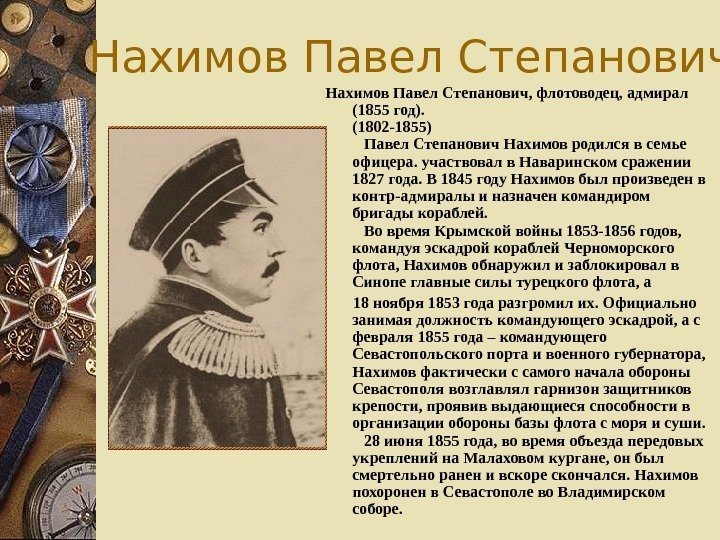 Нахимов Павел Степанович

Нахимов Павел Степанович, флотоводец, адмирал (1855 год).
(1802-1855)
Павел Степанович Нахимов родился в семье офицера. участвовал в Наваринском сражении 1827 года. В 1845 году Нахимов был произведен в контр-адмиралы и назначен командиром бригады кораблей.
Во время Крымской войны 1853-1856 годов, командуя эскадрой кораблей Черноморского флота, Нахимов обнаружил и заблокировал в Синопе главные силы турецкого флота, а
18 ноября 1853 года разгромил их. Официально занимая должность командующего эскадрой, а с февраля 1855 года – командующего Севастопольского порта и военного губернатора, Нахимов фактически с самого начала обороны Севастополя возглавлял гарнизон защитников крепости, проявив выдающиеся способности в организации обороны базы флота с моря и суши.
28 июня 1855 года, во время объезда передовых укреплений на Малаховом кургане, он был смертельно ранен и вскоре скончался. Нахимов похоронен в Севастополе во Владимирском соборе.